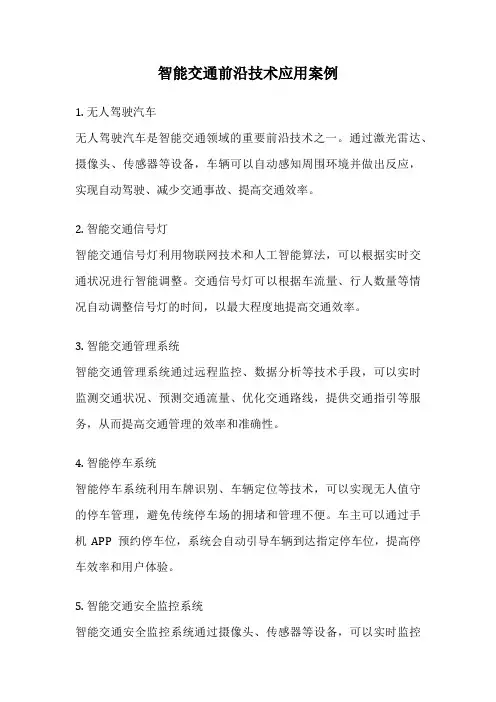 智能交通前沿技术应用案例

1. 无人驾驶汽车

无人驾驶汽车是智能交通领域的重要前沿技术之一。通过激光雷达、摄像头、传感器等设备，车辆可以自动感知周围环境并做出反应，实现自动驾驶、减少交通事故、提高交通效率。

2. 智能交通信号灯

智能交通信号灯利用物联网技术和人工智能算法，可以根据实时交通状况进行智能调整。交通信号灯可以根据车流量、行人数量等情况自动调整信号灯的时间，以最大程度地提高交通效率。

3. 智能交通管理系统

智能交通管理系统通过远程监控、数据分析等技术手段，可以实时监测交通状况、预测交通流量、优化交通路线，提供交通指引等服务，从而提高交通管理的效率和准确性。

4. 智能停车系统

智能停车系统利用车牌识别、车辆定位等技术，可以实现无人值守的停车管理，避免传统停车场的拥堵和管理不便。车主可以通过手机 APP 预约停车位，系统会自动引导车辆到达指定停车位，提高停车效率和用户体验。

5. 智能交通安全监控系统

智能交通安全监控系统通过摄像头、传感器等设备，可以实时监控